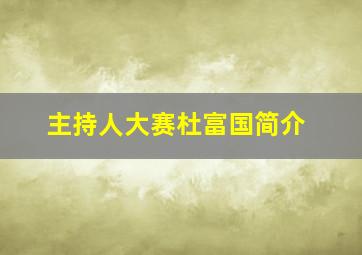 主持人大赛杜富国简介